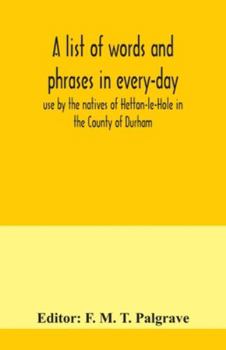 A list of words and phrases in every-day

use by the natives of Hetton-le-Hole in the County of Durham

Editor: F. M. T. Palgrave